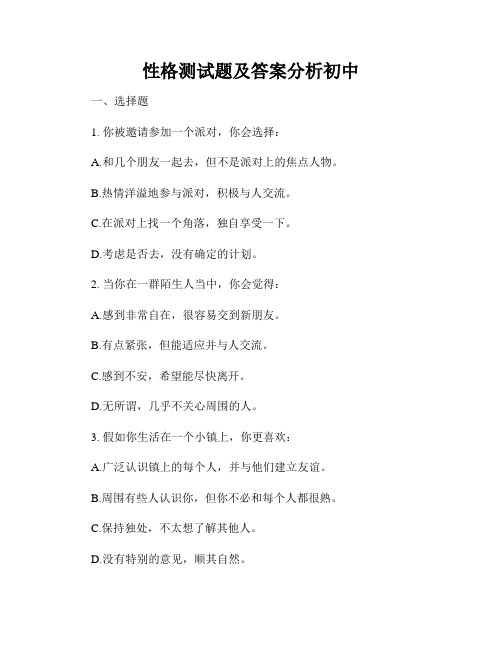 性格测试题及答案分析初中

一、选择题

1. 你被邀请参加一个派对，你会选择：

A.和几个朋友一起去，但不是派对上的焦点人物。

B.热情洋溢地参与派对，积极与人交流。

C.在派对上找一个角落，独自享受一下。

D.考虑是否去，没有确定的计划。

2. 当你在一群陌生人当中，你会觉得：

A.感到非常自在，很容易交到新朋友。

B.有点紧张，但能适应并与人交流。

C.感到不安，希望能尽快离开。

D.无所谓，几乎不关心周围的人。

3. 假如你生活在一个小镇上，你更喜欢：

A.广泛认识镇上的每个人，并与他们建立友谊。

B.周围有些人认识你，但你不必和每个人都很熟。

C.保持独处，不太想了解其他人。

D.没有特别的意见，顺其自然。